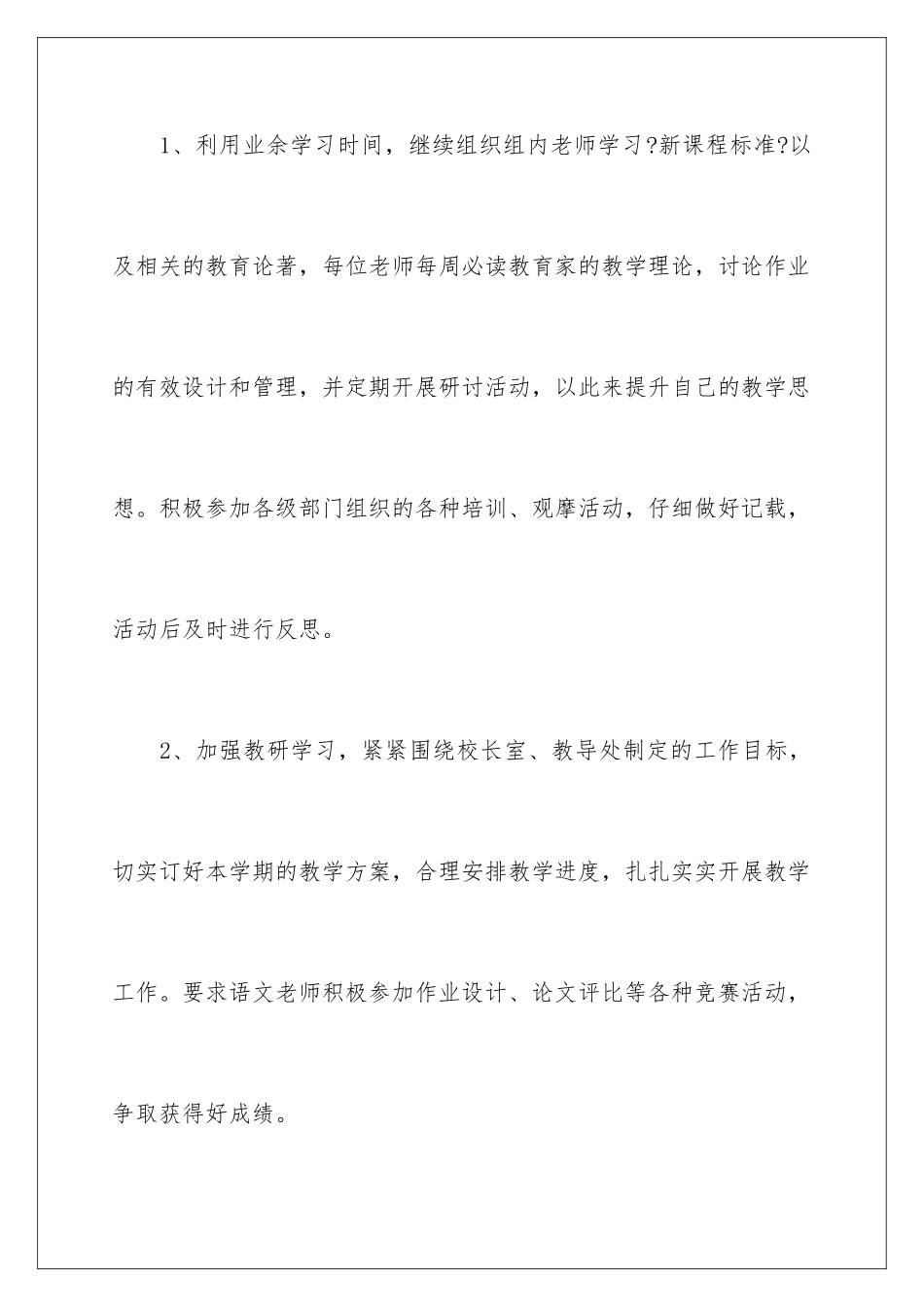 1、利用业余学习时间，继续组织组内老师学习?新课程标准?以及相关的教育论著，每位老师每周必读教育家的教学理论，讨论作业的有效设计和管理，并定期开展研讨活动，以此来提升自己的教学思想。积极参加各级部门组织的各种培训、观摩活动，仔细做好记载，活动后及时进行反思。

2、加强教研学习，紧紧围绕校长室、教导处制定的工作目标，切实订好本学期的教学方案，合理安排教学进度，扎扎实实开展教学工作。要求语文老师积极参加作业设计、论文评比等各种竞赛活动，争取获得好成绩。